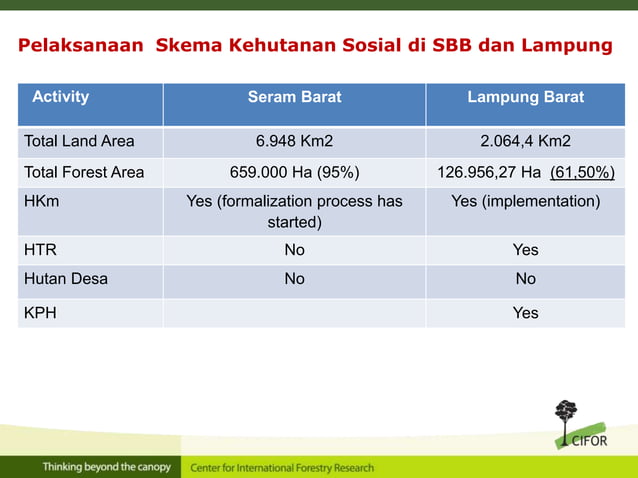 Pelaksanaan Skema Kehutanan Sosial di SBB dan Lampung

| Activity | Seram Barat | Lampung Barat |
|---|---|---|
| Total Land Area | 6.948 Km2 | 2.064,4 Km2 |
| Total Forest Area | 659.000 Ha (95%) | 126.956,27 Ha (61,50%) |
| HKm | Yes (formalization process has started) | Yes (implementation) |
| HTR | No | Yes |
| Hutan Desa | No | No |
| KPH | | Yes |

CIFOR

Thinking beyond the canopy

Center for International Forestry Research